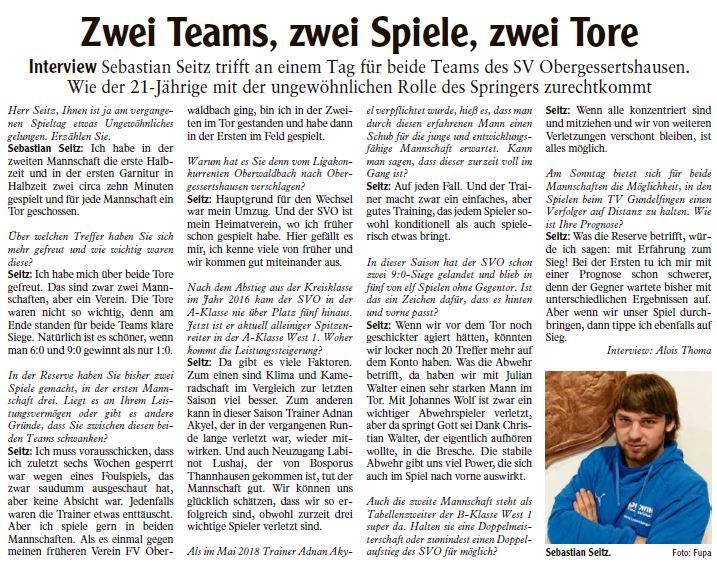 Zwei Teams, zwei Spiele, zwei Tore

Interview Sebastian Seitz trifft an einem Tag für beide Teams des SV Obergessertshausen. Wie der 21-Jährige mit der ungewöhnlichen Rolle des Springers zurechtkommt

Herr Seitz, Ihnen ist ja am vergangenen Spieltag etwas Ungewöhnliches gelungen. Erzählen Sie.

Sebastian Seitz: Ich habe in der zweiten Mannschaft die erste Halbzeit und in der ersten Garnitur in Halbzeit zwei circa zehn Minuten gespielt und für jede Mannschaft ein Tor geschossen.

Über welchen Treffer haben Sie sich mehr gefreut und wie wichtig waren diese?

Seitz: Ich habe mich über beide Tore gefreut. Das sind zwar zwei Mannschaften, aber ein Verein. Die Tore waren nicht so wichtig, denn am Ende standen für beide Teams klare Siege. Natürlich ist es schöner, wenn man 6:0 und 9:0 gewinnt als nur 1:0.

In der Reserve haben Sie bisher zwei Spiele gemacht, in der ersten Mannschaft drei. Liegt es an Ihrem Leistungsvermögen oder gibt es andere Gründe, dass Sie zwischen diesen beiden Teams schwanken?

Seitz: Ich muss vorausschicken, dass ich zuletzt sechs Wochen gesperrt war wegen eines Foulspiels, das zwar saudumm ausgeschaut hat, aber keine Absicht war. Jedenfalls waren die Trainer etwas enttäuscht. Aber ich spiele gern in beiden Mannschaften. Als es einmal gegen meinen früheren Verein FV Oberwaldbach ging, bin ich in der Zweiten im Tor gestanden und habe dann in der Ersten im Feld gespielt.

Warum hat es Sie denn vom Ligakonkurrenten Oberwaldbach nach Obergessertshausen verschlagen?

Seitz: Hauptgrund für den Wechsel war mein Umzug. Und der SVO ist mein Heimatverein, wo ich früher schon gespielt habe. Hier gefällt es mir, ich kenne viele von früher und wir kommen gut miteinander aus.

Nach dem Abstieg aus der Kreisklasse im Jahr 2016 kam der SVO in der A-Klasse nie über Platz fünf hinaus. Jetzt ist er aktuell alleiniger Spitzenreiter in der A-Klasse West 1. Woher kommt die Leistungssteigerung?

Seitz: Da gibt es viele Faktoren. Zum einen sind Klima und Kameradschaft im Vergleich zur letzten Saison viel besser. Zum anderen kann in dieser Saison Trainer Adnan Akyel, der in der vergangenen Runde lange verletzt war, wieder mitwirken. Und auch Neuzugang Labinot Lushaj, der von Bosporus Thannhausen gekommen ist, tut der Mannschaft gut. Wir können uns glücklich schätzen, dass wir so erfolgreich sind, obwohl zurzeit drei wichtige Spieler verletzt sind.

Als im Mai 2018 Trainer Adnan Akyel verpflichtet wurde, hieß es, dass man durch diesen erfahrenen Mann einen Schub für die junge und entwicklungsfähige Mannschaft erwartet. Kann man sagen, dass dieser zurzeit voll im Gang ist?

Seitz: Auf jeden Fall. Und der Trainer macht zwar ein einfaches, aber gutes Training, das jedem Spieler sowohl konditionell als auch spielerisch etwas bringt.

In dieser Saison hat der SVO schon zwei 9:0-Siege gelandet und blieb in fünf von elf Spielen ohne Gegentor. Ist das ein Zeichen dafür, dass es hinten und vorne passt?

Seitz: Wenn wir vor dem Tor noch geschickter agiert hätten, könnten wir locker noch 20 Treffer mehr auf dem Konto haben. Was die Abwehr betrifft, da haben wir mit Julian Walter einen sehr starken Mann im Tor. Mit Johannes Wolf ist zwar ein wichtiger Abwehrspieler verletzt, aber da springt Gott sei Dank Christian Walter, der eigentlich aufhören wollte, in die Bresche. Die stabile Abwehr gibt uns viel Power, die sich auch im Spiel nach vorne auswirkt.

Auch die zweite Mannschaft steht als Tabellenzweiter der B-Klasse West 1 super da. Halten sie eine Doppelmeisterschaft oder zumindest einen Doppelaufstieg des SVO für möglich?

Seitz: Wenn alle konzentriert sind und mitziehen und wir von weiteren Verletzungen verschont bleiben, ist alles möglich.

Am Sonntag bietet sich für beide Mannschaften die Möglichkeit, in den Spielen beim TV Gundelfingen einen Verfolger auf Distanz zu halten. Wie ist Ihre Prognose?

Seitz: Was die Reserve betrifft, würde ich sagen: mit Erfahrung zum Sieg! Bei der Ersten tu ich mir mit einer Prognose schon schwerer, denn der Gegner wartete bisher mit unterschiedlichen Ergebnissen auf. Aber wenn wir unser Spiel durchbringen, dann tippe ich ebenfalls auf Sieg.

Interview: Alois Thoma

Sebastian Seitz. Foto: Fupa